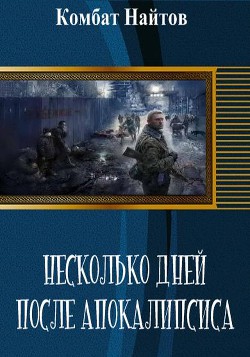 Комбат Найтов

НЕСКОЛЬКО ДНЕЙ ПОСЛЕ АПОКАЛИПСИСА